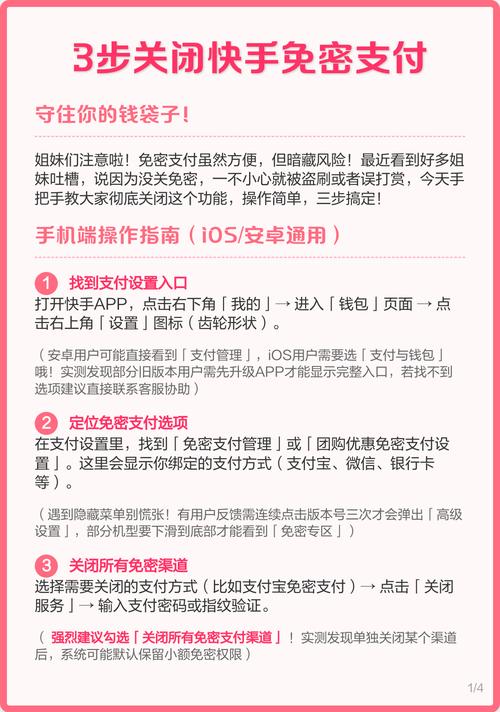 3步关闭快手免密支付

守住你的钱袋子！

姐妹们注意啦！免密支付虽然方便，但暗藏风险！最近看到好多姐妹吐槽，说因为没关免密，一不小心就被盗刷或者误打赏，今天手把手教大家彻底关闭这个功能，操作简单，三步搞定！

手机端操作指南（iOS/安卓通用）

1 找到支付设置入口
打开快手APP，点击右下角「我的」→ 进入「钱包」页面 → 点击右上角「设置」图标（齿轮形状）。

（安卓用户可能直接看到「支付管理」，iOS用户需要选「支付与钱包」哦！实测发现部分旧版本用户需先升级APP才能显示完整入口，若找不到选项建议直接联系客服协助）

2 定位免密支付选项
在支付设置里，找到「免密支付管理」或「团购优惠免密支付设置」。这里会显示你绑定的支付方式（支付宝、微信、银行卡等）。

（遇到隐藏菜单别慌张！有用户反馈需连续点击版本号三次才会弹出「高级设置」，部分机型要下滑到底部才能看到「免密专区」）

3 关闭所有免密渠道
选择需要关闭的支付方式（比如支付宝免密支付）→ 点击「关闭服务」→ 输入支付密码或指纹验证。

（强烈建议勾选「关闭所有免密支付渠道」！实测发现单独关闭某个渠道后，系统可能默认保留小额免密权限）

1/4